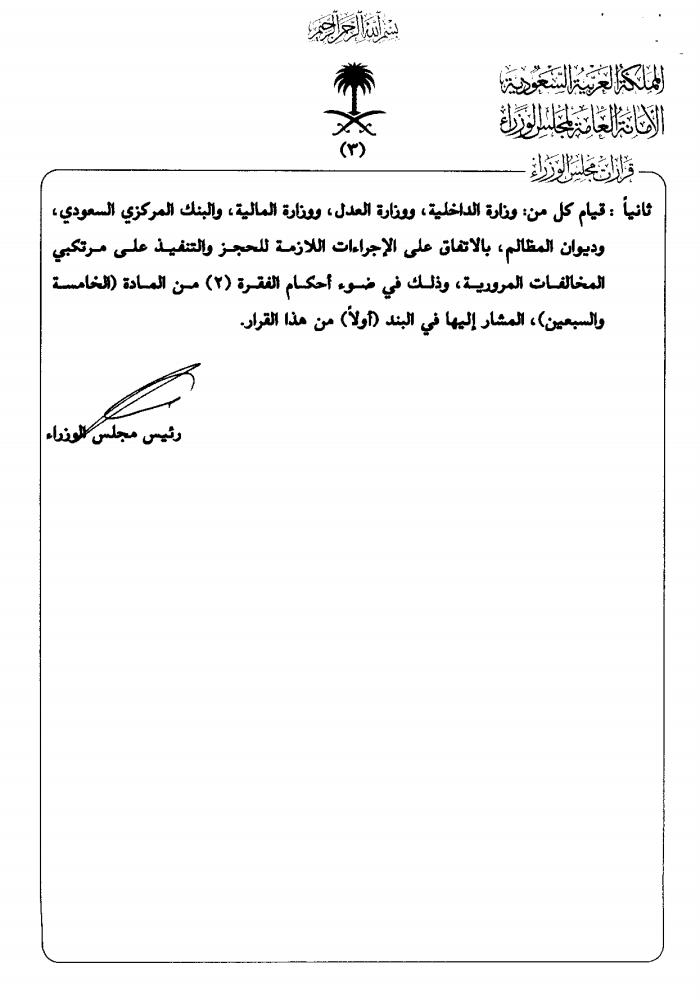 بسم الله الرحمن الرحيم

المملكة العربية السعودية
الأمانة العامة لمجلس الوزراء

(٣)

قرارات مجلس الوزراء

ثانياً : قيام كل من: وزارة الداخلية، ووزارة العدل، ووزارة المالية، والبنك المركزي السعودي، وديوان المظالم، بالاتفاق على الإجراءات اللازمة للحجز والتنفيذ على مرتكبي المخالفات المرورية، وذلك في ضوء أحكام الفقرة (٢) من المادة (الخامسة والسبعين)، المشار إليها في البند (أولاً) من هذا القرار.

رئيس مجلس الوزراء